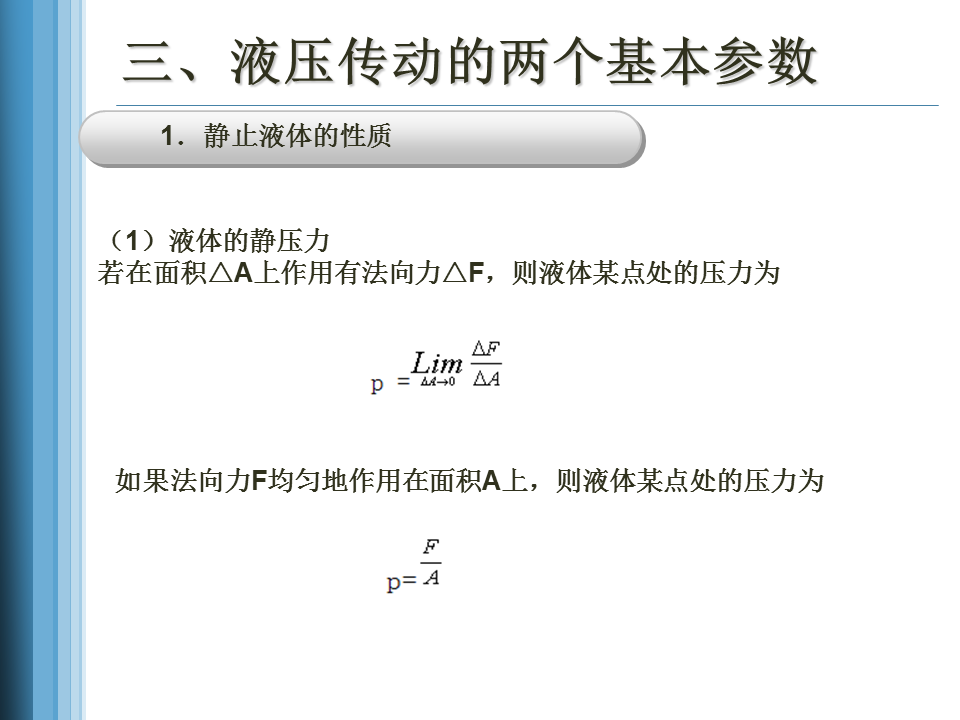 三、液压传动的两个基本参数

1．静止液体的性质

（1）液体的静压力
若在面积△A上作用有法向力△F，则液体某点处的压力为

$p = \lim_{\Delta A \to 0} \frac{\Delta F}{\Delta A}$

如果法向力F均匀地作用在面积A上，则液体某点处的压力为

$p = \frac{F}{A}$